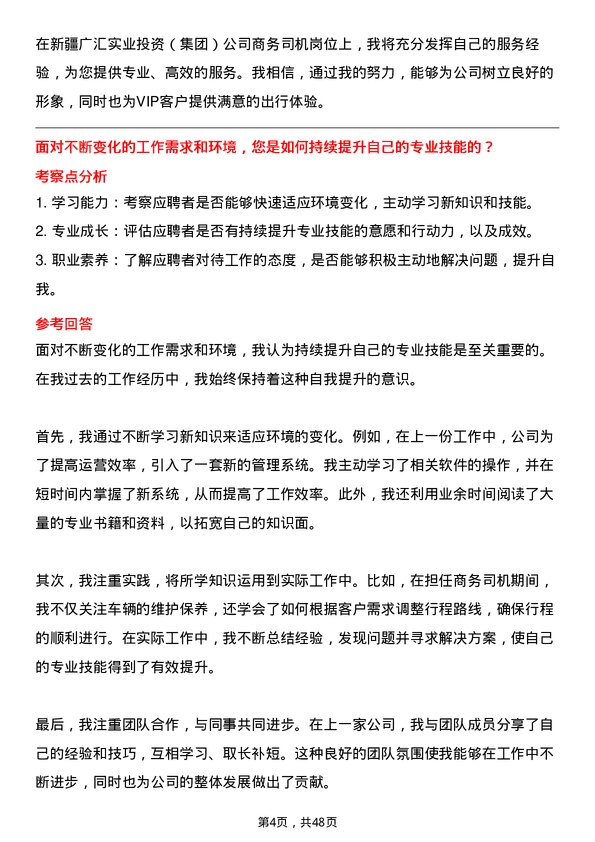 在新疆广汇实业投资（集团）公司商务司机岗位上，我将充分发挥自己的服务经验，为您提供专业、高效的服务。我相信，通过我的努力，能够为公司树立良好的形象，同时也为VIP客户提供满意的出行体验。

面对不断变化的工作需求和环境，您是如何持续提升自己的专业技能的？

考察点分析

1. 学习能力：考察应聘者是否能够快速适应环境变化，主动学习新知识和技能。
2. 专业成长：评估应聘者是否有持续提升专业技能的意愿和行动力，以及成效。
3. 职业素养：了解应聘者对待工作的态度，是否能够积极主动地解决问题，提升自我。

参考回答

面对不断变化的工作需求和环境，我认为持续提升自己的专业技能是至关重要的。在我过去的工作经历中，我始终保持着这种自我提升的意识。

首先，我通过不断学习新知识来适应环境的变化。例如，在上一份工作中，公司为了提高运营效率，引入了一套新的管理系统。我主动学习了相关软件的操作，并在短时间内掌握了新系统，从而提高了工作效率。此外，我还利用业余时间阅读了大量的专业书籍和资料，以拓宽自己的知识面。

其次，我注重实践，将所学知识运用到实际工作中。比如，在担任商务司机期间，我不仅关注车辆的维护保养，还学会了如何根据客户需求调整行程路线，确保行程的顺利进行。在实际工作中，我不断总结经验，发现问题并寻求解决方案，使自己的专业技能得到了有效提升。

最后，我注重团队合作，与同事共同进步。在上一家公司，我与团队成员分享了自己的经验和技巧，互相学习、取长补短。这种良好的团队氛围使我能够在工作中不断进步，同时也为公司的整体发展做出了贡献。

第4页，共48页